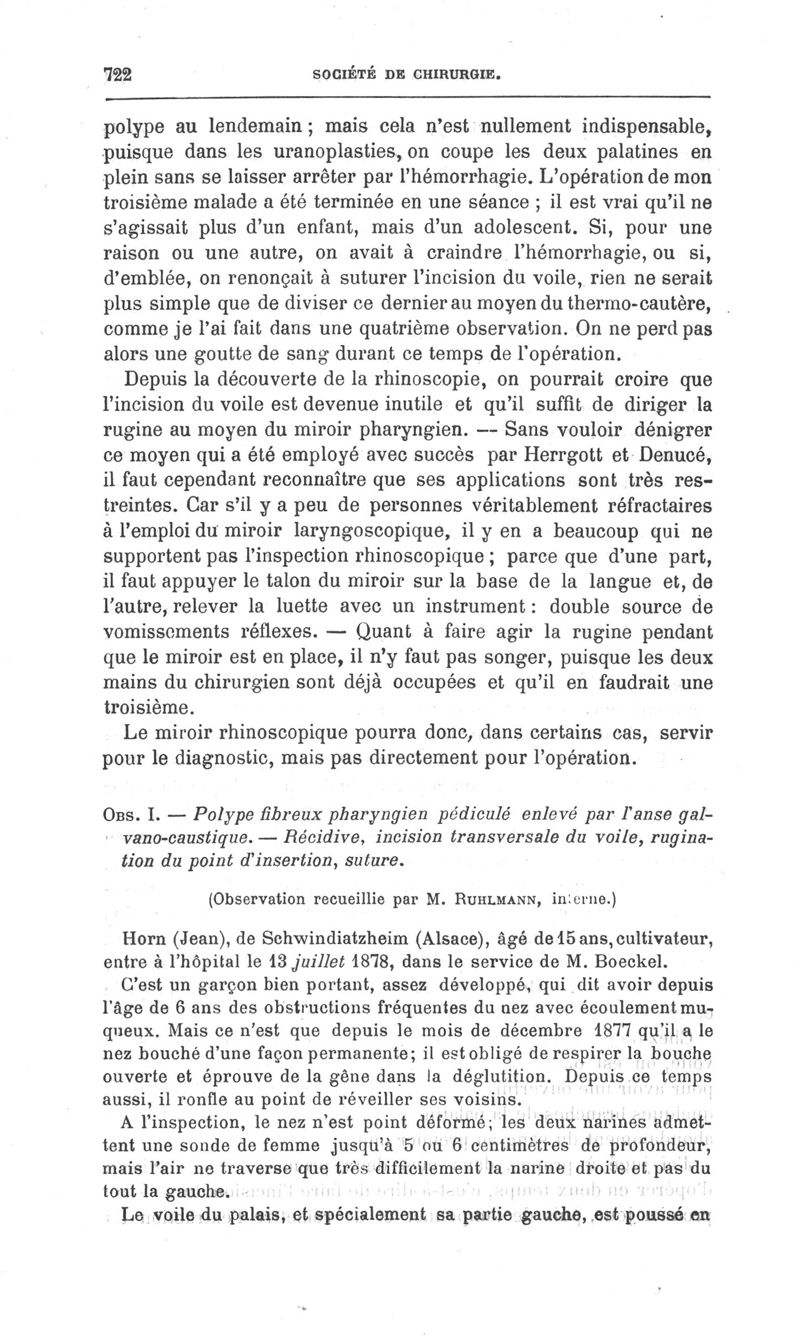 722 SOCIÉTÉ DE CHIRURGIE.

polype au lendemain ; mais cela n'est nullement indispensable, puisque dans les uranoplasties, on coupe les deux palatines en plein sans se laisser arrêter par l'hémorrhagie. L'opération de mon troisième malade a été terminée en une séance ; il est vrai qu'il ne s'agissait plus d'un enfant, mais d'un adolescent. Si, pour une raison ou une autre, on avait à craindre l'hémorrhagie, ou si, d'emblée, on renonçait à suturer l'incision du voile, rien ne serait plus simple que de diviser ce dernier au moyen du thermo-cautère, comme je l'ai fait dans une quatrième observation. On ne perd pas alors une goutte de sang durant ce temps de l'opération.

Depuis la découverte de la rhinoscopie, on pourrait croire que l'incision du voile est devenue inutile et qu'il suffit de diriger la rugine au moyen du miroir pharyngien. — Sans vouloir dénigrer ce moyen qui a été employé avec succès par Herrgott et Denucé, il faut cependant reconnaître que ses applications sont très restreintes. Car s'il y a peu de personnes véritablement réfractaires à l'emploi du miroir laryngoscopique, il y en a beaucoup qui ne supportent pas l'inspection rhinoscopique ; parce que d'une part, il faut appuyer le talon du miroir sur la base de la langue et, de l'autre, relever la luette avec un instrument : double source de vomissements réflexes. — Quant à faire agir la rugine pendant que le miroir est en place, il n'y faut pas songer, puisque les deux mains du chirurgien sont déjà occupées et qu'il en faudrait une troisième.

Le miroir rhinoscopique pourra donc, dans certains cas, servir pour le diagnostic, mais pas directement pour l'opération.

OBS. I. — Polype fibreux pharyngien pédiculé enlevé par l'anse galvano-caustique. — Récidive, incision transversale du voile, rugination du point d'insertion, suture.

(Observation recueillie par M. RUHLMANN, interne.)

Horn (Jean), de Schwindiatzheim (Alsace), âgé de 15 ans, cultivateur, entre à l'hôpital le 13 juillet 1878, dans le service de M. Boeckel.

C'est un garçon bien portant, assez développé, qui dit avoir depuis l'âge de 6 ans des obstructions fréquentes du nez avec écoulement muqueux. Mais ce n'est que depuis le mois de décembre 1877 qu'il a le nez bouché d'une façon permanente; il est obligé de respirer la bouche ouverte et éprouve de la gêne dans la déglutition. Depuis ce temps aussi, il ronfle au point de réveiller ses voisins.

A l'inspection, le nez n'est point déformé; les deux narines admettent une sonde de femme jusqu'à 5 ou 6 centimètres de profondeur, mais l'air ne traverse que très difficilement la narine droite et pas du tout la gauche.

Le voile du palais, et spécialement sa partie gauche, est poussé en